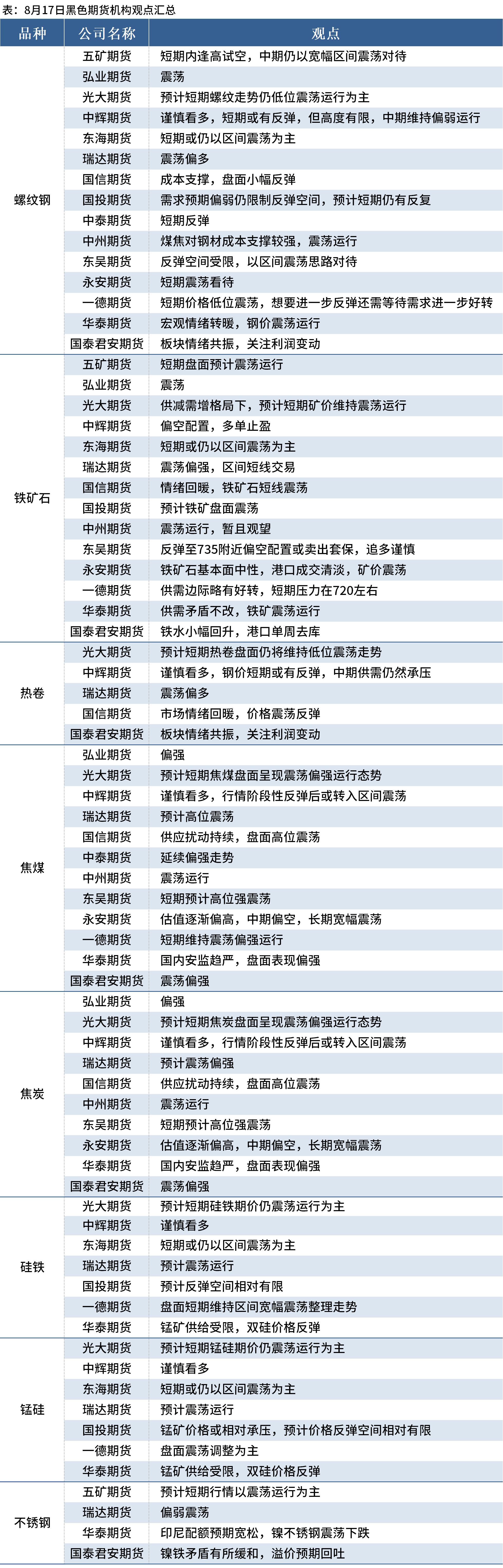 表：8月17日黑色期货机构观点汇总

| 品种 | 公司名称 | 观点 |
|---|---|---|
| 螺纹钢 | 五矿期货 | 短期内逢高试空，中期仍以宽幅区间震荡对待 |
| | 弘业期货 | 震荡 |
| | 光大期货 | 预计短期螺纹走势仍低位震荡运行为主 |
| | 中辉期货 | 谨慎看多，短期或有反弹，但高度有限，中期维持偏弱运行 |
| | 东海期货 | 短期或仍以区间震荡为主 |
| | 瑞达期货 | 震荡偏多 |
| | 国信期货 | 成本支撑，盘面小幅反弹 |
| | 国投期货 | 需求预期偏弱仍限制反弹空间，预计短期仍有反复 |
| | 中泰期货 | 短期反弹 |
| | 中州期货 | 煤焦对钢材成本支撑较强，震荡运行 |
| | 东吴期货 | 反弹空间受限，以区间震荡思路对待 |
| | 永安期货 | 短期震荡看待 |
| | 一德期货 | 短期价格低位震荡，想要进一步反弹还需等待需求进一步好转 |
| | 华泰期货 | 宏观情绪转暖，钢价震荡运行 |
| | 国泰君安期货 | 板块情绪共振，关注利润变动 |
| 铁矿石 | 五矿期货 | 短期盘面预计震荡运行 |
| | 弘业期货 | 震荡 |
| | 光大期货 | 供减需增格局下，预计短期矿价维持震荡运行 |
| | 中辉期货 | 偏空配置，多单止盈 |
| | 东海期货 | 短期或仍以区间震荡为主 |
| | 瑞达期货 | 震荡偏强，区间短线交易 |
| | 国信期货 | 情绪回暖，铁矿石短线震荡 |
| | 国投期货 | 预计铁矿盘面震荡 |
| | 中州期货 | 震荡运行，暂且观望 |
| | 东吴期货 | 反弹至735附近偏空配置或卖出套保，追多谨慎 |
| | 永安期货 | 铁矿石基本面中性，港口成交清淡，矿价震荡 |
| | 一德期货 | 供需边际略有好转，短期压力在720左右 |
| | 华泰期货 | 供需矛盾不改，铁矿震荡运行 |
| | 国泰君安期货 | 铁水小幅回升，港口单周去库 |
| 热卷 | 光大期货 | 预计短期热卷盘面仍将维持低位震荡走势 |
| | 中辉期货 | 谨慎看多，钢价短期或有反弹，中期供需仍然承压 |
| | 瑞达期货 | 震荡偏多 |
| | 国信期货 | 市场情绪回暖，价格震荡反弹 |
| | 国泰君安期货 | 板块情绪共振，关注利润变动 |
| 焦煤 | 弘业期货 | 偏强 |
| | 光大期货 | 预计短期焦煤盘面呈现震荡偏强运行态势 |
| | 中辉期货 | 谨慎看多，行情阶段性反弹后或转入区间震荡 |
| | 瑞达期货 | 预计高位震荡 |
| | 国信期货 | 供应扰动持续，盘面高位震荡 |
| | 中泰期货 | 延续偏强走势 |
| | 中州期货 | 震荡运行 |
| | 东吴期货 | 短期预计高位强震荡 |
| | 永安期货 | 估值逐渐偏高，中期偏空，长期宽幅震荡 |
| | 一德期货 | 短期维持震荡偏强运行 |
| | 华泰期货 | 国内安监趋严，盘面表现偏强 |
| | 国泰君安期货 | 震荡偏强 |
| 焦炭 | 弘业期货 | 偏强 |
| | 光大期货 | 预计短期焦炭盘面呈现震荡偏强运行态势 |
| | 中辉期货 | 谨慎看多，行情阶段性反弹后或转入区间震荡 |
| | 瑞达期货 | 预计震荡偏强 |
| | 国信期货 | 供应扰动持续，盘面高位震荡 |
| | 中州期货 | 震荡运行 |
| | 东吴期货 | 短期预计高位强震荡 |
| | 永安期货 | 估值逐渐偏高，中期偏空，长期宽幅震荡 |
| | 华泰期货 | 国内安监趋严，盘面表现偏强 |
| | 国泰君安期货 | 震荡偏强 |
| 硅铁 | 光大期货 | 预计短期硅铁期价仍震荡运行为主 |
| | 中辉期货 | 谨慎看多 |
| | 东海期货 | 短期或仍以区间震荡为主 |
| | 瑞达期货 | 预计震荡运行 |
| | 国投期货 | 预计反弹空间相对有限 |
| | 一德期货 | 盘面短期维持区间宽幅震荡整理走势 |
| | 华泰期货 | 锰矿供给受限，双硅价格反弹 |
| 锰硅 | 光大期货 | 预计短期锰硅期价仍震荡运行为主 |
| | 中辉期货 | 谨慎看多 |
| | 东海期货 | 短期或仍以区间震荡为主 |
| | 瑞达期货 | 预计震荡运行 |
| | 国投期货 | 锰矿价格或相对承压，预计价格反弹空间相对有限 |
| | 一德期货 | 盘面震荡调整为主 |
| | 华泰期货 | 锰矿供给受限，双硅价格反弹 |
| 不锈钢 | 五矿期货 | 预计短期行情以震荡运行为主 |
| | 瑞达期货 | 偏弱震荡 |
| | 华泰期货 | 印尼配额预期宽松，镍不锈钢震荡下跌 |
| | 国泰君安期货 | 镍铁矛盾有所缓和，溢价预期回吐 |